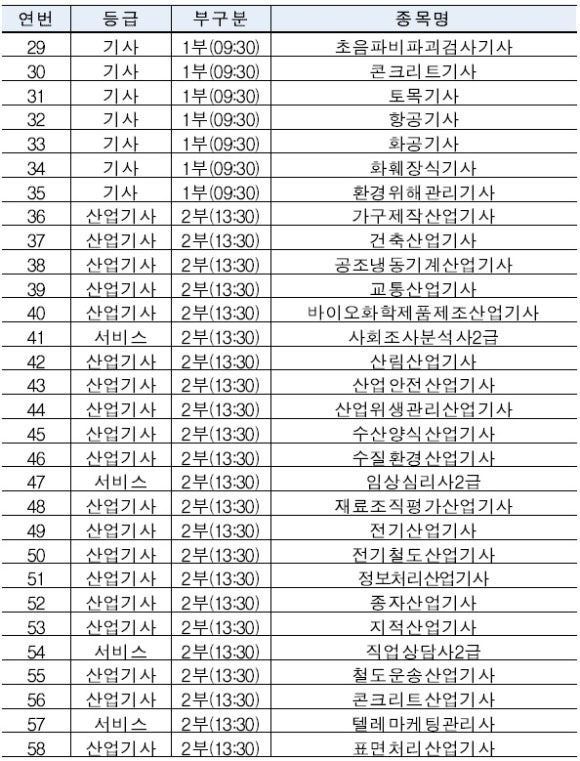 | 연번 | 등급 | 부구분 | 종목명 |
|---|---|---|---|
| 29 | 기사 | 1부(09:30) | 초음파비파괴검사기사 |
| 30 | 기사 | 1부(09:30) | 콘크리트기사 |
| 31 | 기사 | 1부(09:30) | 토목기사 |
| 32 | 기사 | 1부(09:30) | 항공기사 |
| 33 | 기사 | 1부(09:30) | 화공기사 |
| 34 | 기사 | 1부(09:30) | 화훼장식기사 |
| 35 | 기사 | 1부(09:30) | 환경위해관리기사 |
| 36 | 산업기사 | 2부(13:30) | 가구제작산업기사 |
| 37 | 산업기사 | 2부(13:30) | 건축산업기사 |
| 38 | 산업기사 | 2부(13:30) | 공조냉동기계산업기사 |
| 39 | 산업기사 | 2부(13:30) | 교통산업기사 |
| 40 | 산업기사 | 2부(13:30) | 바이오화학제품제조산업기사 |
| 41 | 서비스 | 2부(13:30) | 사회조사분석사2급 |
| 42 | 산업기사 | 2부(13:30) | 산림산업기사 |
| 43 | 산업기사 | 2부(13:30) | 산업안전산업기사 |
| 44 | 산업기사 | 2부(13:30) | 산업위생관리산업기사 |
| 45 | 산업기사 | 2부(13:30) | 수산양식산업기사 |
| 46 | 산업기사 | 2부(13:30) | 수질환경산업기사 |
| 47 | 서비스 | 2부(13:30) | 임상심리사2급 |
| 48 | 산업기사 | 2부(13:30) | 재료조직평가산업기사 |
| 49 | 산업기사 | 2부(13:30) | 전기산업기사 |
| 50 | 산업기사 | 2부(13:30) | 전기철도산업기사 |
| 51 | 산업기사 | 2부(13:30) | 정보처리산업기사 |
| 52 | 산업기사 | 2부(13:30) | 종자산업기사 |
| 53 | 산업기사 | 2부(13:30) | 지적산업기사 |
| 54 | 서비스 | 2부(13:30) | 직업상담사2급 |
| 55 | 산업기사 | 2부(13:30) | 철도운송산업기사 |
| 56 | 산업기사 | 2부(13:30) | 콘크리트산업기사 |
| 57 | 서비스 | 2부(13:30) | 텔레마케팅관리사 |
| 58 | 산업기사 | 2부(13:30) | 표면처리산업기사 |